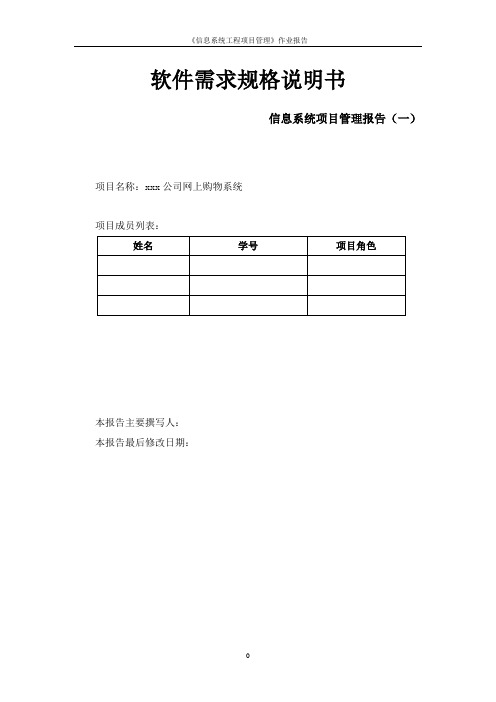 《信息系统工程项目管理》作业报告

软件需求规格说明书

信息系统项目管理报告（一）

项目名称：xxx 公司网上购物系统

项目成员列表：

| 姓名 | 学号 | 项目角色 |
|---|---|---|
| | | |
| | | |
| | | |

本报告主要撰写人：
本报告最后修改日期：

0